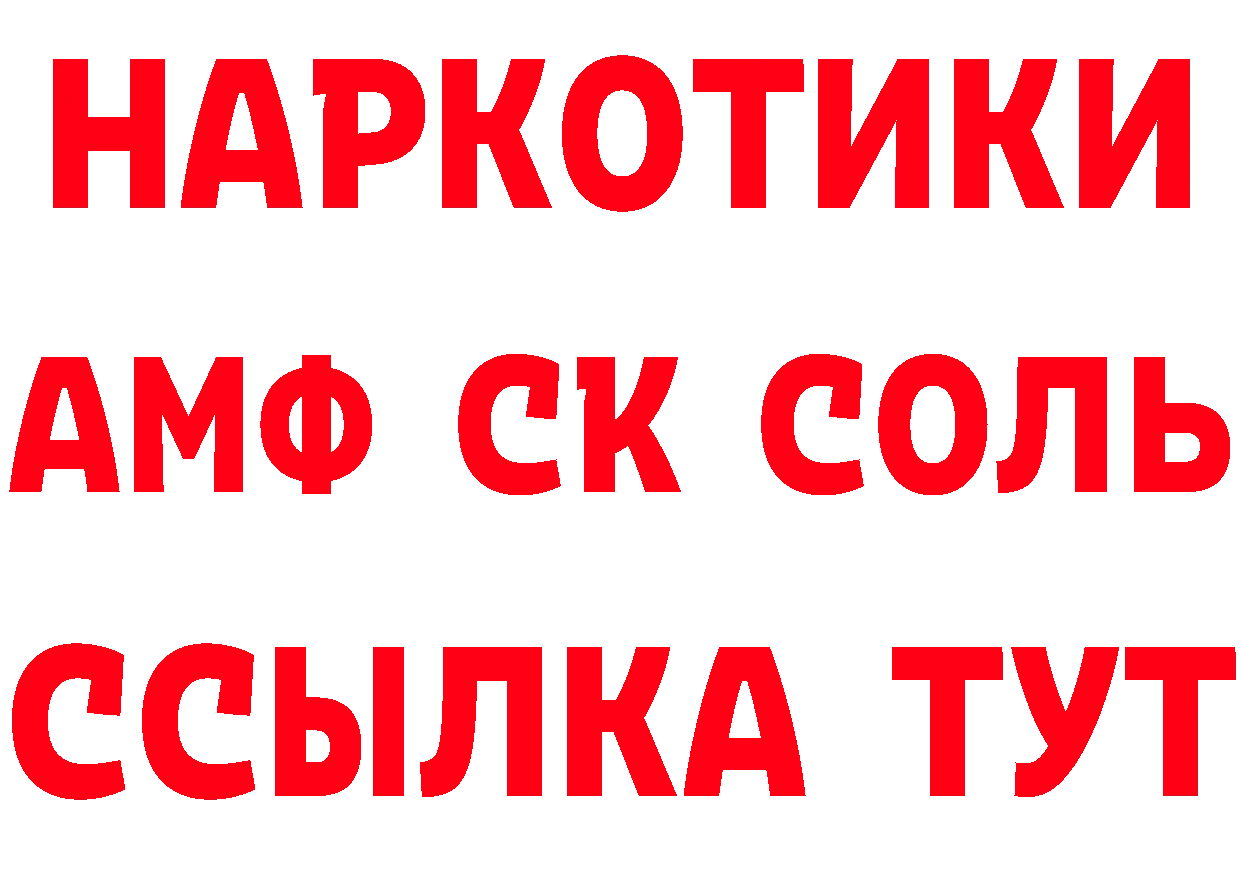 НАРКОТИКИ

АМФ СК СОЛЬ

ССЫЛКА ТУТ